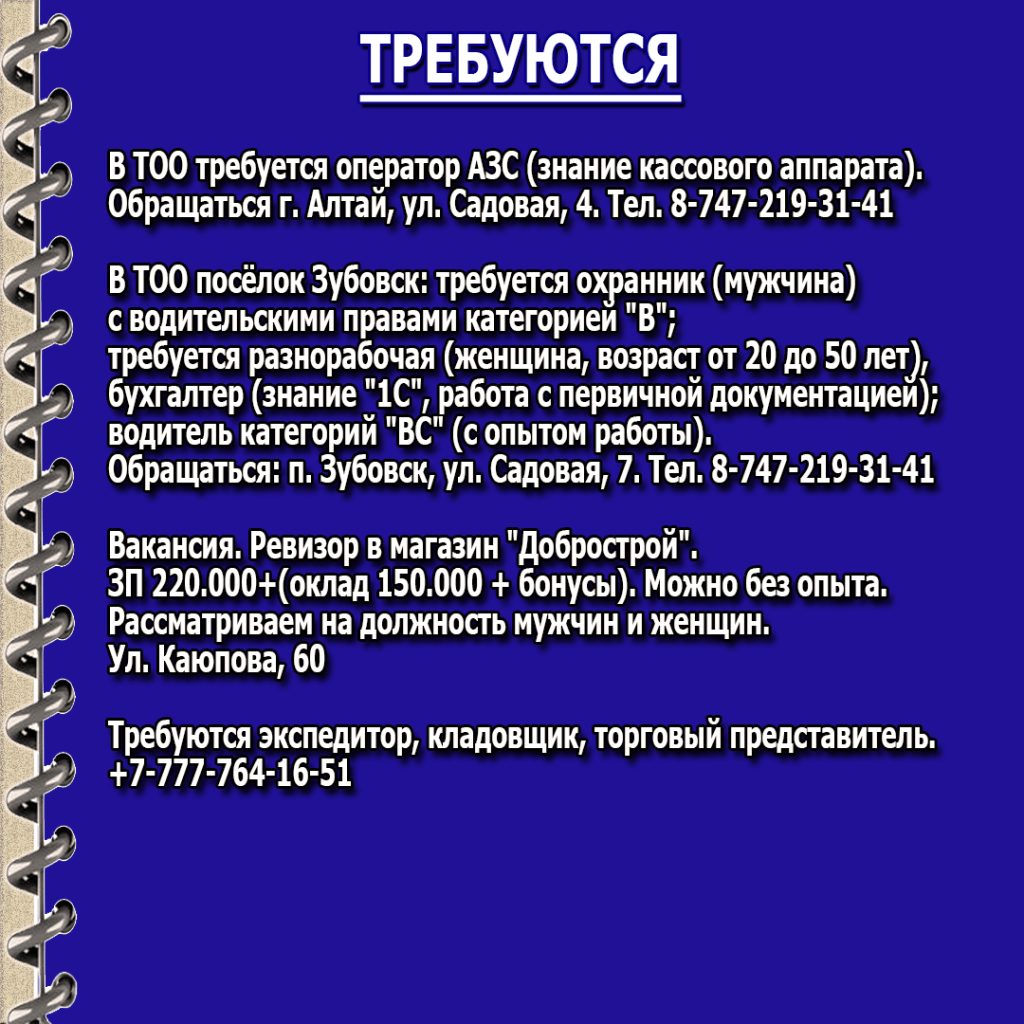 ТРЕБУЮТСЯ

В ТОО требуется оператор АЗС (знание кассового аппарата). Обращаться г. Алтай, ул. Садовая, 4. Тел. 8-747-219-31-41

В ТОО посёлок Зубовск: требуется охранник (мужчина) с водительскими правами категорией "В";
требуется разнорабочая (женщина, возраст от 20 до 50 лет), бухгалтер (знание "1С", работа с первичной документацией); водитель категорий "ВС" (с опытом работы).
Обращаться: п. Зубовск, ул. Садовая, 7. Тел. 8-747-219-31-41

Вакансия. Ревизор в магазин "Добрострой".
ЗП 220.000+(оклад 150.000 + бонусы). Можно без опыта.
Рассматриваем на должность мужчин и женщин.
Ул. Каюпова, 60

Требуются экспедитор, кладовщик, торговый представитель.
+7-777-764-16-51